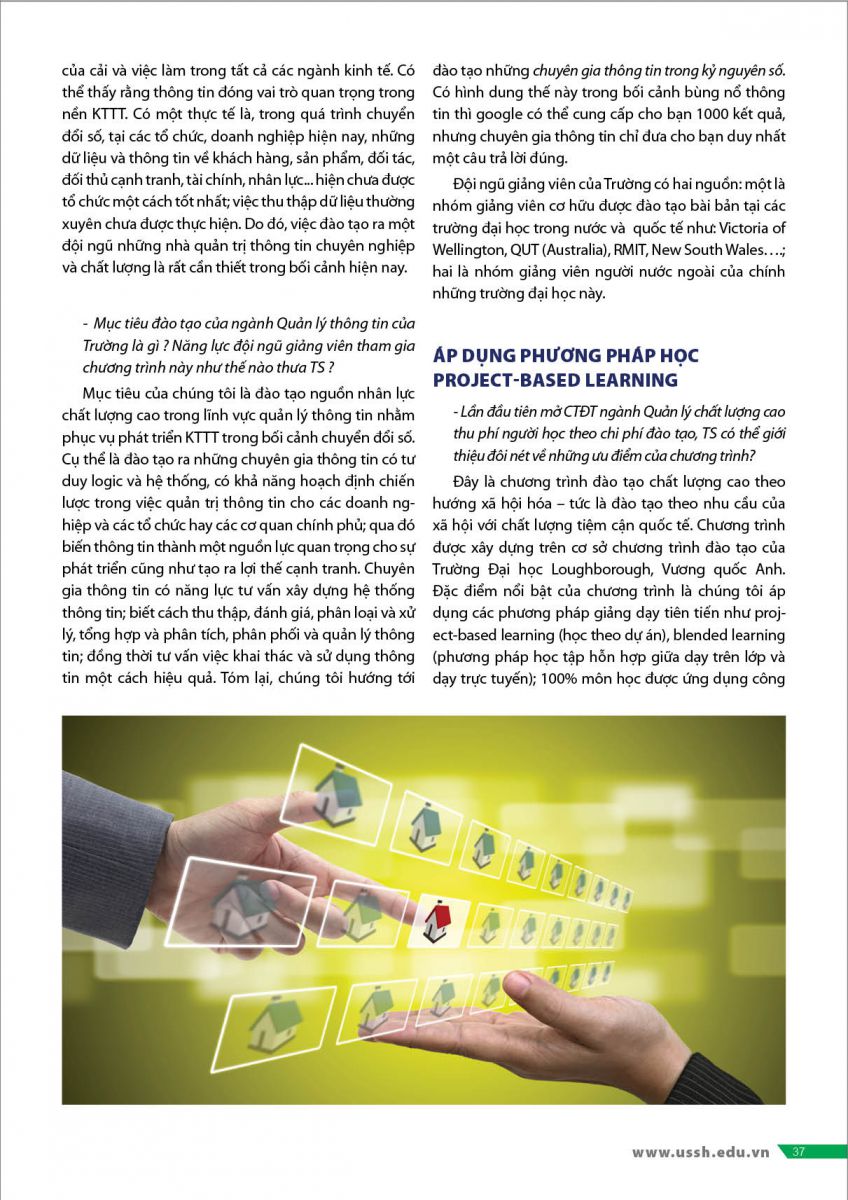 của cải và việc làm trong tất cả các ngành kinh tế. Có thể thấy rằng thông tin đóng vai trò quan trọng trong nền KTTT. Có một thực tế là, trong quá trình chuyển đổi số, tại các tổ chức, doanh nghiệp hiện nay, những dữ liệu và thông tin về khách hàng, sản phẩm, đối tác, đối thủ cạnh tranh, tài chính, nhân lực... hiện chưa được tổ chức một cách tốt nhất; việc thu thập dữ liệu thường xuyên chưa được thực hiện. Do đó, việc đào tạo ra một đội ngũ những nhà quản trị thông tin chuyên nghiệp và chất lượng là rất cần thiết trong bối cảnh hiện nay.

- Mục tiêu đào tạo của ngành Quản lý thông tin của Trường là gì ? Năng lực đội ngũ giảng viên tham gia chương trình này như thế nào thưa TS ?

Mục tiêu của chúng tôi là đào tạo nguồn nhân lực chất lượng cao trong lĩnh vực quản lý thông tin nhằm phục vụ phát triển KTTT trong bối cảnh chuyển đổi số. Cụ thể là đào tạo ra những chuyên gia thông tin có tư duy logic và hệ thống, có khả năng hoạch định chiến lược trong việc quản trị thông tin cho các doanh nghiệp và các tổ chức hay các cơ quan chính phủ; qua đó biến thông tin thành một nguồn lực quan trọng cho sự phát triển cũng như tạo ra lợi thế cạnh tranh. Chuyên gia thông tin có năng lực tư vấn xây dựng hệ thống thông tin; biết cách thu thập, đánh giá, phân loại và xử lý, tổng hợp và phân tích, phân phối và quản lý thông tin; đồng thời tư vấn việc khai thác và sử dụng thông tin một cách hiệu quả. Tóm lại, chúng tôi hướng tới đào tạo những chuyên gia thông tin trong kỷ nguyên số. Có hình dung thế này trong bối cảnh bùng nổ thông tin thì google có thể cung cấp cho bạn 1000 kết quả, nhưng chuyên gia thông tin chỉ đưa cho bạn duy nhất một câu trả lời đúng.

Đội ngũ giảng viên của Trường có hai nguồn: một là nhóm giảng viên cơ hữu được đào tạo bài bản tại các trường đại học trong nước và quốc tế như: Victoria of Wellington, QUT (Australia), RMIT, New South Wales…; hai là nhóm giảng viên người nước ngoài của chính những trường đại học này.

ÁP DỤNG PHƯƠNG PHÁP HỌC PROJECT-BASED LEARNING

- Lần đầu tiên mở CTĐT ngành Quản lý chất lượng cao thu phí người học theo chi phí đào tạo, TS có thể giới thiệu đôi nét về những ưu điểm của chương trình?

Đây là chương trình đào tạo chất lượng cao theo hướng xã hội hóa – tức là đào tạo theo nhu cầu của xã hội với chất lượng tiệm cận quốc tế. Chương trình được xây dựng trên cơ sở chương trình đào tạo của Trường Đại học Loughborough, Vương quốc Anh. Đặc điểm nổi bật của chương trình là chúng tôi áp dụng các phương pháp giảng dạy tiên tiến như project-based learning (học theo dự án), blended learning (phương pháp học tập hỗn hợp giữa dạy trên lớp và dạy trực tuyến); 100% môn học được ứng dụng công

www.ussh.edu.vn 37